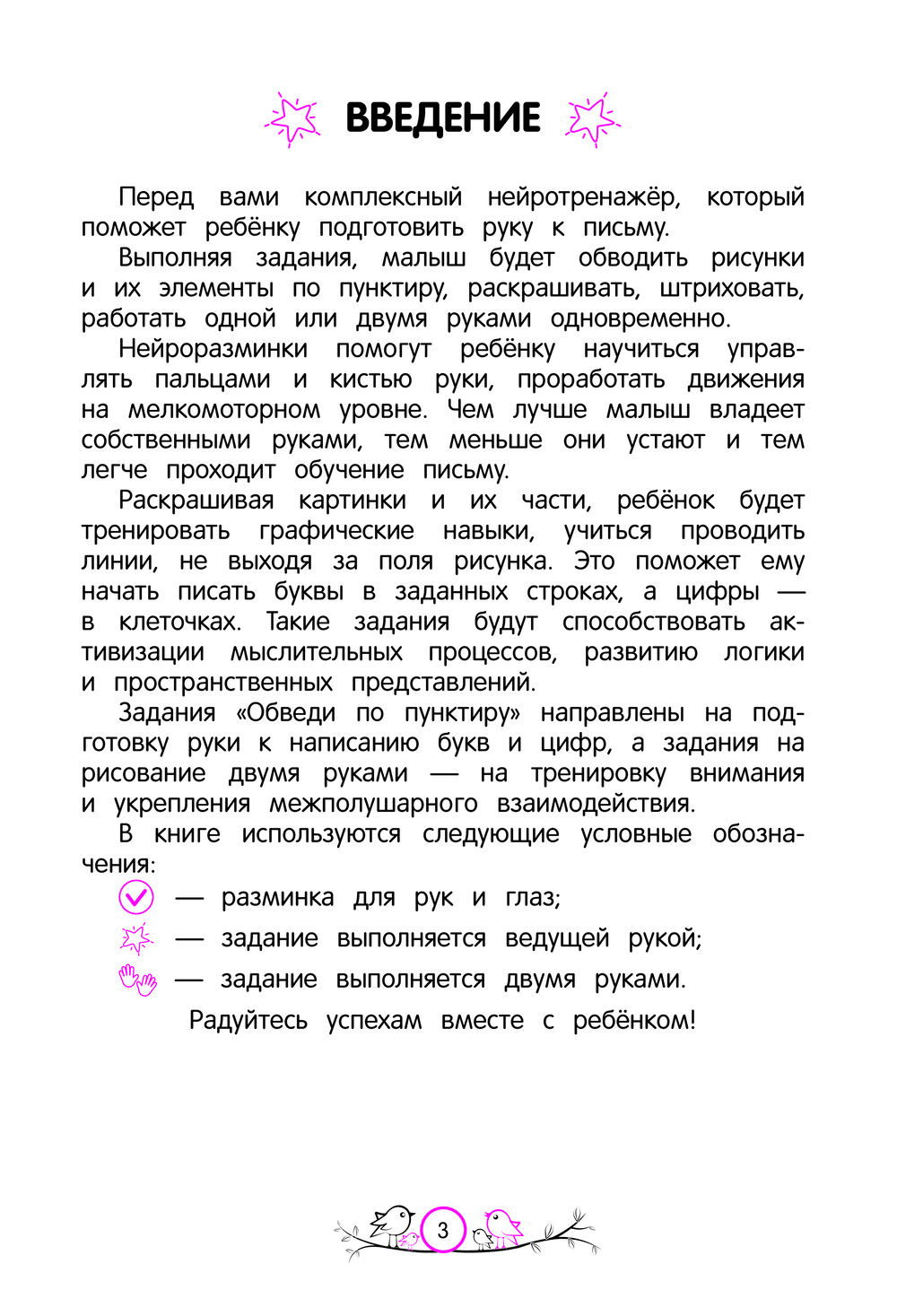 ВВЕДЕНИЕ

Перед вами комплексный нейротренажёр, который поможет ребёнку подготовить руку к письму.

Выполняя задания, малыш будет обводить рисунки и их элементы по пунктиру, раскрашивать, штриховать, работать одной или двумя руками одновременно.

Нейроразминки помогут ребёнку научиться управлять пальцами и кистью руки, проработать движения на мелкомоторном уровне. Чем лучше малыш владеет собственными руками, тем меньше они устают и тем легче проходит обучение письму.

Раскрашивая картинки и их части, ребёнок будет тренировать графические навыки, учиться проводить линии, не выходя за поля рисунка. Это поможет ему начать писать буквы в заданных строках, а цифры — в клеточках. Такие задания будут способствовать активизации мыслительных процессов, развитию логики и пространственных представлений.

Задания «Обведи по пунктиру» направлены на подготовку руки к написанию букв и цифр, а задания на рисование двумя руками — на тренировку внимания и укрепления межполушарного взаимодействия.

В книге используются следующие условные обозначения:

— разминка для рук и глаз;

— задание выполняется ведущей рукой;

— задание выполняется двумя руками.

Радуйтесь успехам вместе с ребёнком!

3